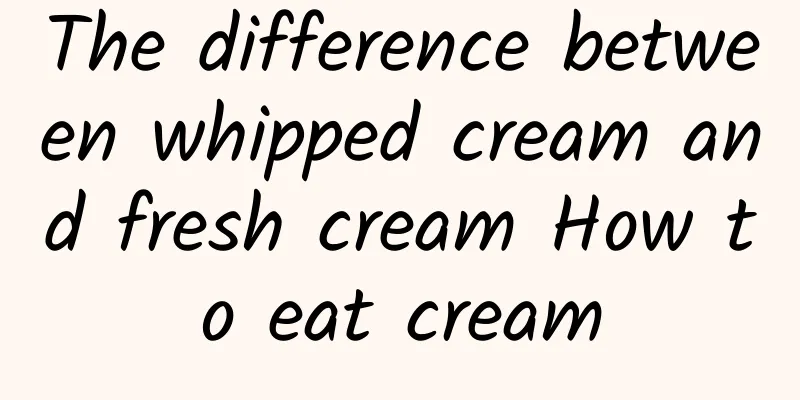 The difference between whipped cream and fresh cream How to eat cream